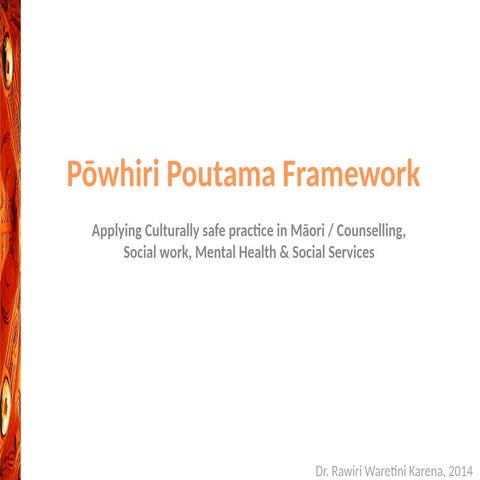 Pōwhiri Poutama Framework

Applying Culturally safe practice in Māori / Counselling, Social work, Mental Health & Social Services

Dr. Rawiri Waretini Karena, 2014